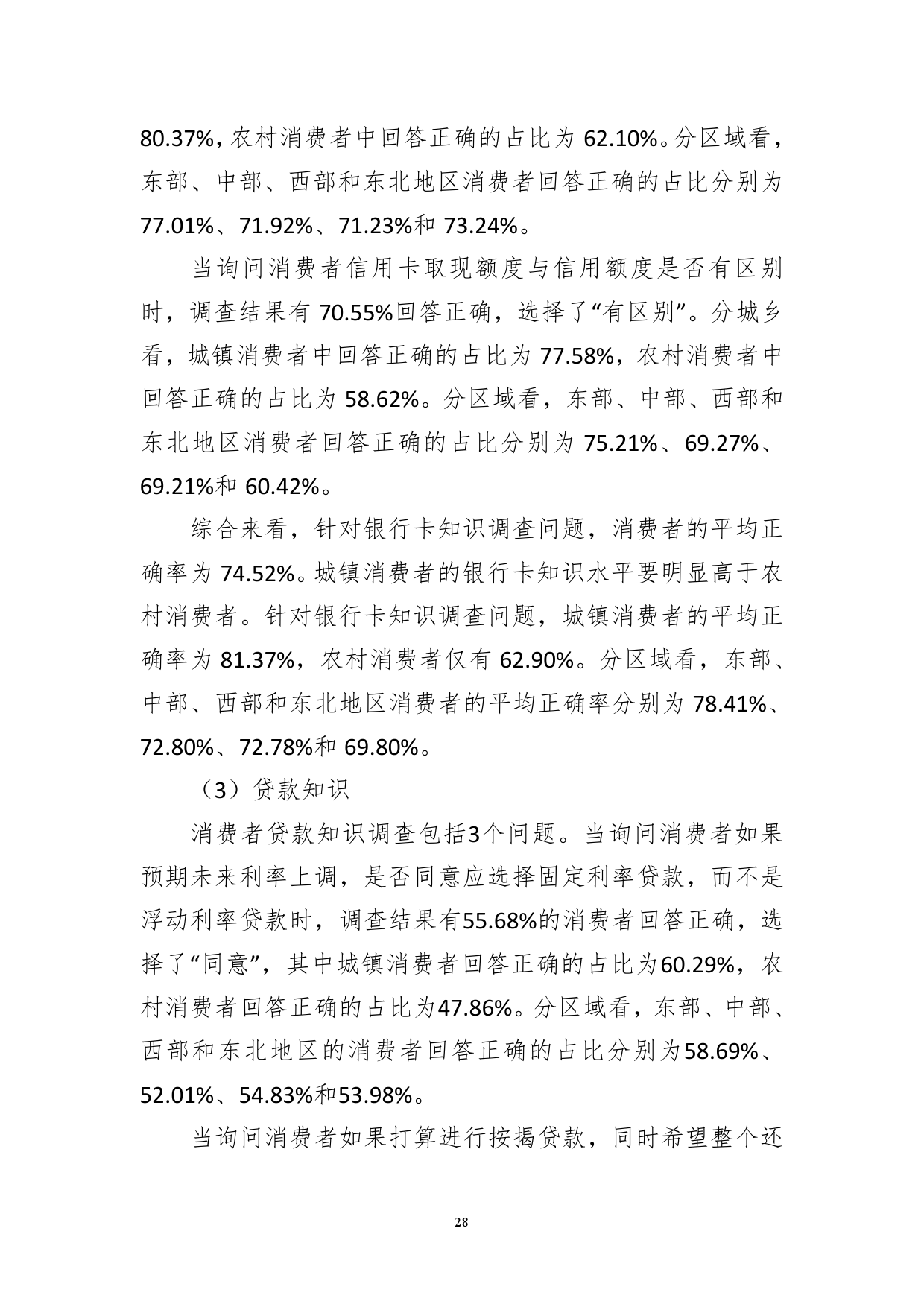 80.37%，农村消费者中回答正确的占比为 62.10%。分区域看，东部、中部、西部和东北地区消费者回答正确的占比分别为 77.01%、71.92%、71.23%和 73.24%。

当询问消费者信用卡取现额度与信用额度是否有区别时，调查结果有 70.55%回答正确，选择了“有区别”。分城乡看，城镇消费者中回答正确的占比为 77.58%，农村消费者中回答正确的占比为 58.62%。分区域看，东部、中部、西部和东北地区消费者回答正确的占比分别为 75.21%、69.27%、69.21%和 60.42%。

综合来看，针对银行卡知识调查问题，消费者的平均正确率为 74.52%。城镇消费者的银行卡知识水平要明显高于农村消费者。针对银行卡知识调查问题，城镇消费者的平均正确率为 81.37%，农村消费者仅有 62.90%。分区域看，东部、中部、西部和东北地区消费者的平均正确率分别为 78.41%、72.80%、72.78%和 69.80%。

（3）贷款知识

消费者贷款知识调查包括3个问题。当询问消费者如果预期未来利率上调，是否同意应选择固定利率贷款，而不是浮动利率贷款时，调查结果有55.68%的消费者回答正确，选择了“同意”，其中城镇消费者回答正确的占比为60.29%，农村消费者回答正确的占比为47.86%。分区域看，东部、中部、西部和东北地区的消费者回答正确的占比分别为58.69%、52.01%、54.83%和53.98%。

当询问消费者如果打算进行按揭贷款，同时希望整个还

28